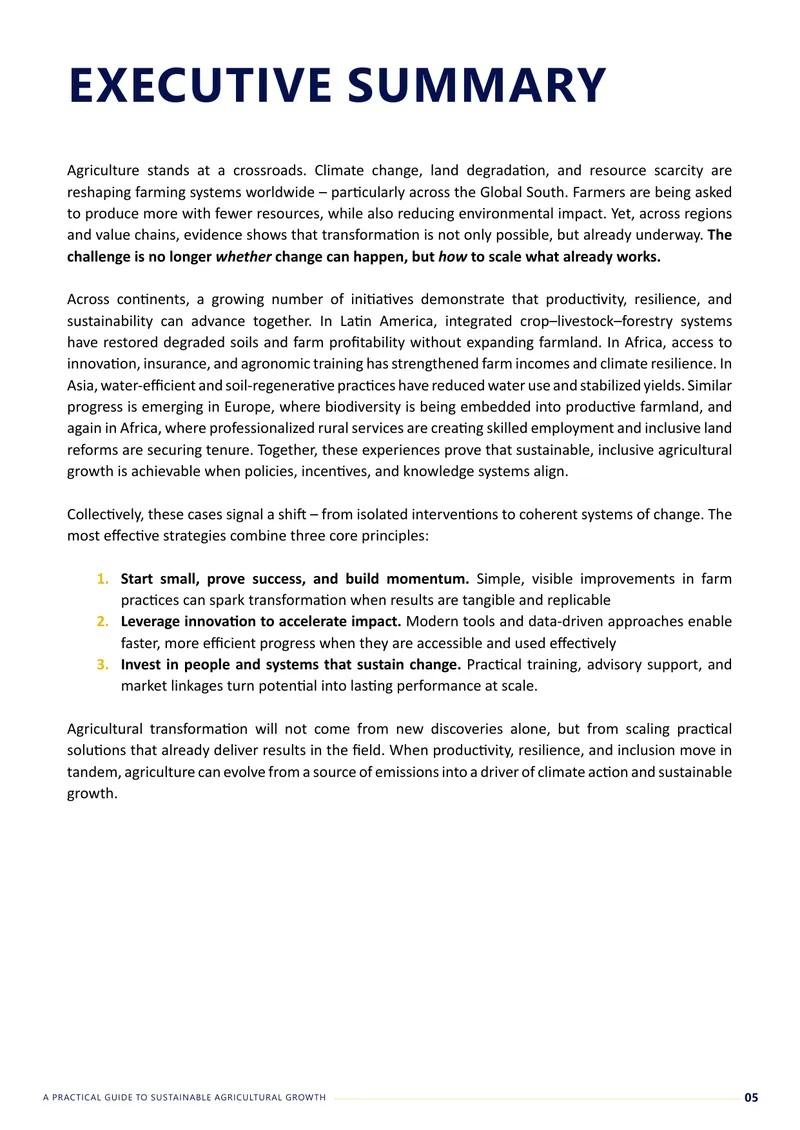 EXECUTIVE SUMMARY

Agriculture stands at a crossroads. Climate change, land degradation, and resource scarcity are reshaping farming systems worldwide – particularly across the Global South. Farmers are being asked to produce more with fewer resources, while also reducing environmental impact. Yet, across regions and value chains, evidence shows that transformation is not only possible, but already underway. The challenge is no longer whether change can happen, but how to scale what already works.

Across continents, a growing number of initiatives demonstrate that productivity, resilience, and sustainability can advance together. In Latin America, integrated crop–livestock–forestry systems have restored degraded soils and farm profitability without expanding farmland. In Africa, access to innovation, insurance, and agronomic training has strengthened farm incomes and climate resilience. In Asia, water-efficient and soil-regenerative practices have reduced water use and stabilized yields. Similar progress is emerging in Europe, where biodiversity is being embedded into productive farmland, and again in Africa, where professionalized rural services are creating skilled employment and inclusive land reforms are securing tenure. Together, these experiences prove that sustainable, inclusive agricultural growth is achievable when policies, incentives, and knowledge systems align.

Collectively, these cases signal a shift – from isolated interventions to coherent systems of change. The most effective strategies combine three core principles:

1. Start small, prove success, and build momentum. Simple, visible improvements in farm practices can spark transformation when results are tangible and replicable
2. Leverage innovation to accelerate impact. Modern tools and data-driven approaches enable faster, more efficient progress when they are accessible and used effectively
3. Invest in people and systems that sustain change. Practical training, advisory support, and market linkages turn potential into lasting performance at scale.

Agricultural transformation will not come from new discoveries alone, but from scaling practical solutions that already deliver results in the field. When productivity, resilience, and inclusion move in tandem, agriculture can evolve from a source of emissions into a driver of climate action and sustainable growth.

A PRACTICAL GUIDE TO SUSTAINABLE AGRICULTURAL GROWTH 05